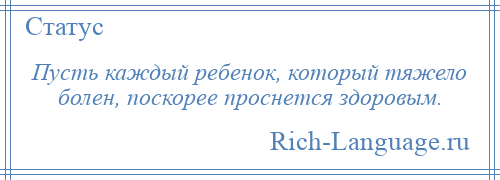 Статус

Пусть каждый ребенок, который тяжело болен, поскорее проснется здоровым.

Rich-Language.ru